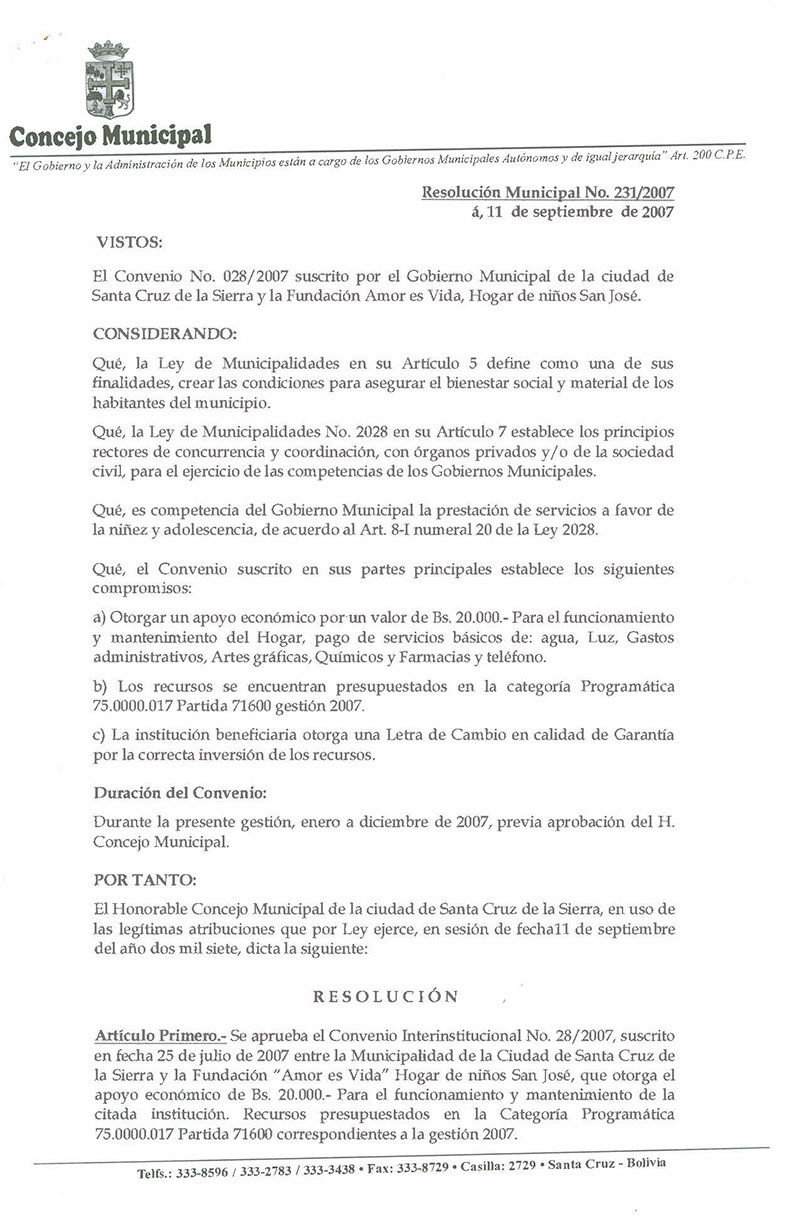 Concejo Municipal

"El Gobierno y la Administración de los Municipios están a cargo de los Gobiernos Municipales Autónomos y de igual jerarquía" Art. 200 C.P.E.

Resolución Municipal No. 231/2007
á, 11 de septiembre de 2007

VISTOS:

El Convenio No. 028/2007 suscrito por el Gobierno Municipal de la ciudad de Santa Cruz de la Sierra y la Fundación Amor es Vida, Hogar de niños San José.

CONSIDERANDO:

Qué, la Ley de Municipalidades en su Artículo 5 define como una de sus finalidades, crear las condiciones para asegurar el bienestar social y material de los habitantes del municipio.

Qué, la Ley de Municipalidades No. 2028 en su Artículo 7 establece los principios rectores de concurrencia y coordinación, con órganos privados y/o de la sociedad civil, para el ejercicio de las competencias de los Gobiernos Municipales.

Qué, es competencia del Gobierno Municipal la prestación de servicios a favor de la niñez y adolescencia, de acuerdo al Art. 8-I numeral 20 de la Ley 2028.

Qué, el Convenio suscrito en sus partes principales establece los siguientes compromisos:

a) Otorgar un apoyo económico por un valor de Bs. 20.000.- Para el funcionamiento y mantenimiento del Hogar, pago de servicios básicos de: agua, Luz, Gastos administrativos, Artes gráficas, Químicos y Farmacias y teléfono.

b) Los recursos se encuentran presupuestados en la categoría Programática 75.0000.017 Partida 71600 gestión 2007.

c) La institución beneficiaria otorga una Letra de Cambio en calidad de Garantía por la correcta inversión de los recursos.

Duración del Convenio:

Durante la presente gestión, enero a diciembre de 2007, previa aprobación del H. Concejo Municipal.

POR TANTO:

El Honorable Concejo Municipal de la ciudad de Santa Cruz de la Sierra, en uso de las legítimas atribuciones que por Ley ejerce, en sesión de fecha11 de septiembre del año dos mil siete, dicta la siguiente:

RESOLUCIÓN

Artículo Primero.- Se aprueba el Convenio Interinstitucional No. 28/2007, suscrito en fecha 25 de julio de 2007 entre la Municipalidad de la Ciudad de Santa Cruz de la Sierra y la Fundación "Amor es Vida" Hogar de niños San José, que otorga el apoyo económico de Bs. 20.000.- Para el funcionamiento y mantenimiento de la citada institución. Recursos presupuestados en la Categoría Programática 75.0000.017 Partida 71600 correspondientes a la gestión 2007.

Telfs.: 333-8596 / 333-2783 / 333-3438 • Fax: 333-8729 • Casilla: 2729 • Santa Cruz - Bolivia